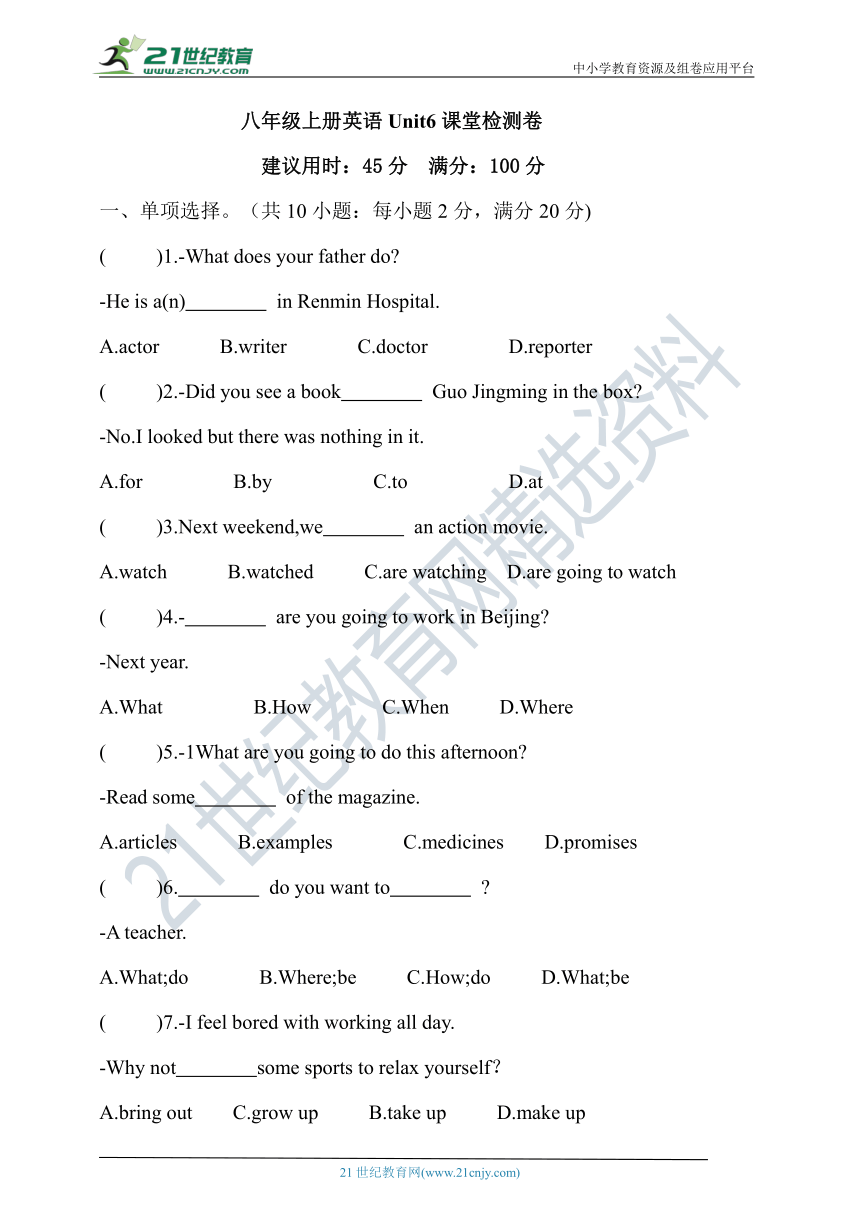 21世纪教育
www.21cnjy.com
中小学教育资源及组卷应用平台

八年级上册英语 Unit6 课堂检测卷

建议用时：45 分　满分：100 分

一、单项选择。（共 10 小题：每小题 2 分，满分 20 分)

(　　)1.-What does your father do?

-He is a(n)________ in Renmin Hospital.

A.actor　B.writer　C.doctor　D.reporter

(　　)2.-Did you see a book________ Guo Jingming in the box?

-No.I looked but there was nothing in it.

A.for　B.by　C.to　D.at

(　　)3.Next weekend,we________ an action movie.

A.watch　B.watched　C.are watching　D.are going to watch

(　　)4.-________ are you going to work in Beijing?

-Next year.

A.What　B.How　C.When　D.Where

(　　)5.-1What are you going to do this afternoon?

-Read some________ of the magazine.

A.articles　B.examples　C.medicines　D.promises

(　　)6.________ do you want to________ ?

-A teacher.

A.What;do　B.Where;be　C.How;do　D.What;be

(　　)7.-I feel bored with working all day.

-Why not________some sports to relax yourself?

A.bring out　C.grow up　B.take up　D.make up

21 世纪教育网(www.21cnjy.com)

21世纪教育网精选资料